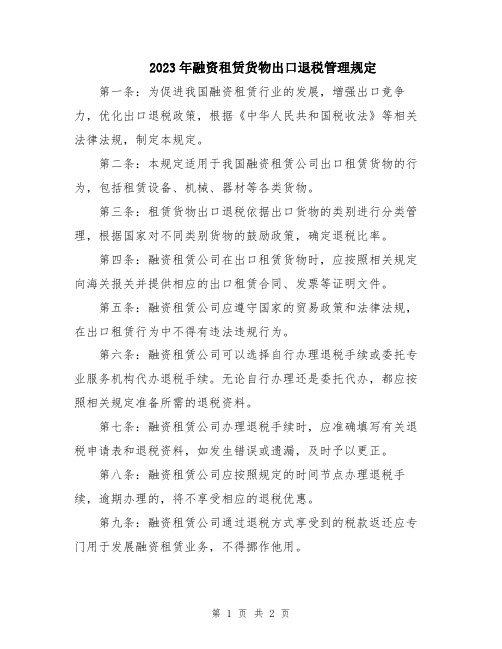 2023年融资租赁货物出口退税管理规定

第一条：为促进我国融资租赁行业的发展，增强出口竞争力，优化出口退税政策，根据《中华人民共和国税收法》等相关法律法规，制定本规定。

第二条：本规定适用于我国融资租赁公司出口租赁货物的行为，包括租赁设备、机械、器材等各类货物。

第三条：租赁货物出口退税依据出口货物的类别进行分类管理，根据国家对不同类别货物的鼓励政策，确定退税比率。

第四条：融资租赁公司在出口租赁货物时，应按照相关规定向海关报关并提供相应的出口租赁合同、发票等证明文件。

第五条：融资租赁公司应遵守国家的贸易政策和法律法规，在出口租赁行为中不得有违法违规行为。

第六条：融资租赁公司可以选择自行办理退税手续或委托专业服务机构代办退税手续。无论自行办理还是委托代办，都应按照相关规定准备所需的退税资料。

第七条：融资租赁公司办理退税手续时，应准确填写有关退税申请表和退税资料，如发生错误或遗漏，及时予以更正。

第八条：融资租赁公司应按照规定的时间节点办理退税手续，逾期办理的，将不享受相应的退税优惠。

第九条：融资租赁公司通过退税方式享受到的税款返还应专门用于发展融资租赁业务，不得挪作他用。

第 1 页 共 2 页